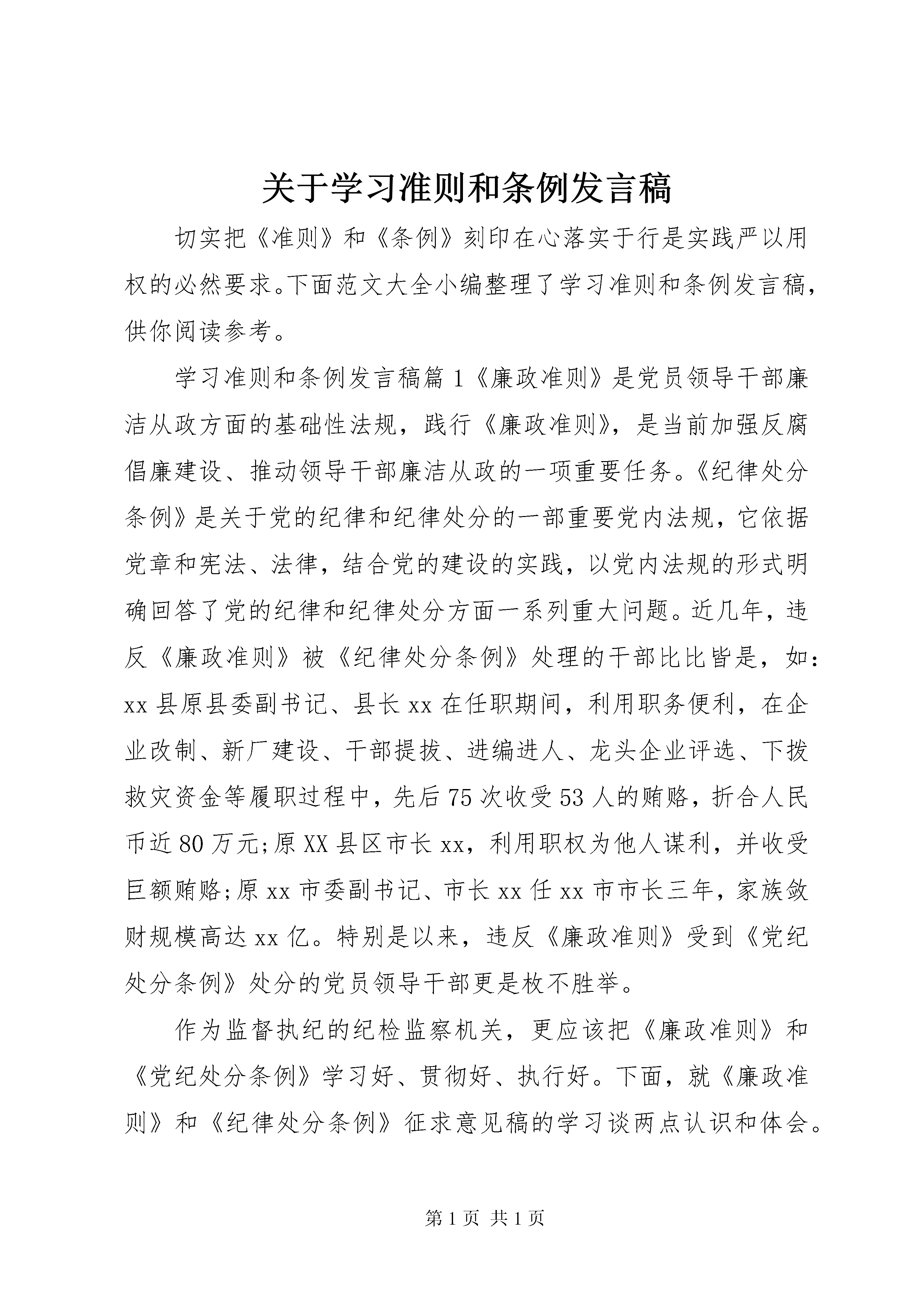 关于学习准则和条例发言稿

切实把《准则》和《条例》刻印在心落实于行是实践严以用权的必然要求。下面范文大全小编整理了学习准则和条例发言稿，供你阅读参考。

学习准则和条例发言稿篇1《廉政准则》是党员领导干部廉洁从政方面的基础性法规，践行《廉政准则》，是当前加强反腐倡廉建设、推动领导干部廉洁从政的一项重要任务。《纪律处分条例》是关于党的纪律和纪律处分的一部重要党内法规，它依据党章和宪法、法律，结合党的建设的实践，以党内法规的形式明确回答了党的纪律和纪律处分方面一系列重大问题。近几年，违反《廉政准则》被《纪律处分条例》处理的干部比比皆是，如：xx县原县委副书记、县长xx在任职期间，利用职务便利，在企业改制、新厂建设、干部提拔、进编进人、龙头企业评选、下拨救灾资金等履职过程中，先后75次收受53人的贿赂，折合人民币近80万元;原XX县区市长xx，利用职权为他人谋利，并收受巨额贿赂;原xx市委副书记、市长xx任xx市市长三年，家族敛财规模高达xx亿。特别是以来，违反《廉政准则》受到《党纪处分条例》处分的党员领导干部更是枚不胜举。

作为监督执纪的纪检监察机关，更应该把《廉政准则》和《党纪处分条例》学习好、贯彻好、执行好。下面，就《廉政准则》和《纪律处分条例》征求意见稿的学习谈两点认识和体会。

第1页 共1页